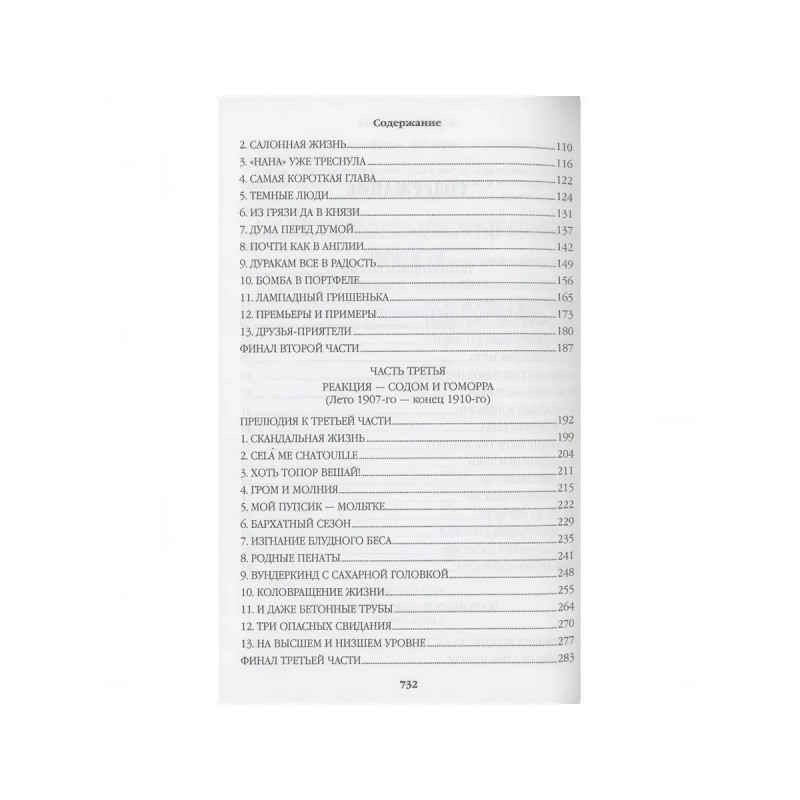 Содержание

2. САЛОННАЯ ЖИЗНЬ 110
3. «НАНА» УЖЕ ТРЕСНУЛА 116
4. САМАЯ КОРОТКАЯ ГЛАВА 122
5. ТЕМНЫЕ ЛЮДИ 124
6. ИЗ ГРЯЗИ ДА В КНЯЗИ 131
7. ДУМА ПЕРЕД ДУМОЙ 137
8. ПОЧТИ КАК В АНГЛИИ 142
9. ДУРАКАМ ВСЕ В РАДОСТЬ 149
10. БОМБА В ПОРТФЕЛЕ 156
11. ЛАМПАДНЫЙ ГРИШЕНЬКА 165
12. ПРЕМЬЕРЫ И ПРИМЕРЫ 173
13. ДРУЗЬЯ-ПРИЯТЕЛИ 180
ФИНАЛ ВТОРОЙ ЧАСТИ 187

ЧАСТЬ ТРЕТЬЯ
РЕАКЦИЯ — СОДОМ И ГОМОРРА
(Лето 1907-го — конец 1910-го)

ПРЕЛЮДИЯ К ТРЕТЬЕЙ ЧАСТИ 192
1. СКАНДАЛЬНАЯ ЖИЗНЬ 199
2. CELÁ ME CHATOUILLE 204
3. ХОТЬ ТОПОР ВЕШАЙ! 211
4. ГРОМ И МОЛНИЯ 215
5. МОЙ ПУПСИК — МОЛЬТКЕ 222
6. БАРХАТНЫЙ СЕЗОН 229
7. ИЗГНАНИЕ БЛУДНОГО БЕСА 235
8. РОДНЫЕ ПЕНАТЫ 241
9. ВУНДЕРКИНД С САХАРНОЙ ГОЛОВКОЙ 248
10. КОЛОВРАЩЕНИЕ ЖИЗНИ 255
11. И ДАЖЕ БЕТОННЫЕ ТРУБЫ 264
12. ТРИ ОПАСНЫХ СВИДАНИЯ 270
13. НА ВЫСШЕМ И НИЗШЕМ УРОВНЕ 277
ФИНАЛ ТРЕТЬЕЙ ЧАСТИ 283

732